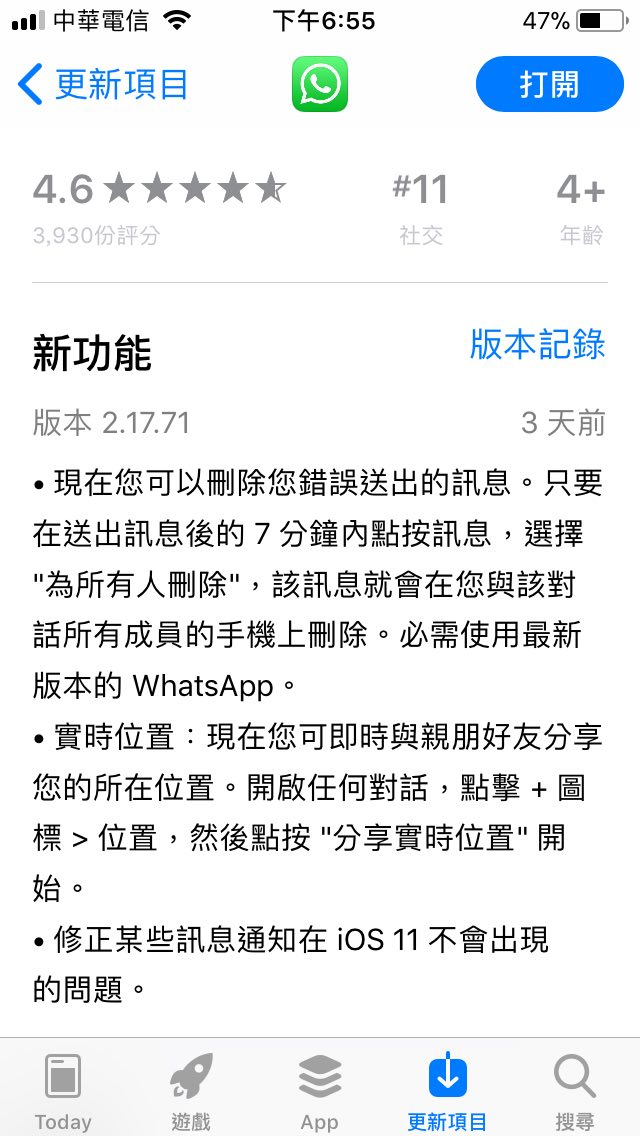 中華電信 下午6:55 47%

更新項目 打開

4.6 ★★★★★
3,930份評分

#11
社交

4+
年齡

新功能 版本記錄

版本 2.17.71 3 天前

• 現在您可以刪除您錯誤送出的訊息。只要在送出訊息後的 7 分鐘內點按訊息，選擇 "為所有人刪除"，該訊息就會在您與該對話所有成員的手機上刪除。必需使用最新版本的 WhatsApp。
• 實時位置：現在您可即時與親朋好友分享您的所在位置。開啟任何對話，點擊 + 圖標 > 位置，然後點按 "分享實時位置" 開始。
• 修正某些訊息通知在 iOS 11 不會出現的問題。

Today 遊戲 App 更新項目 搜尋